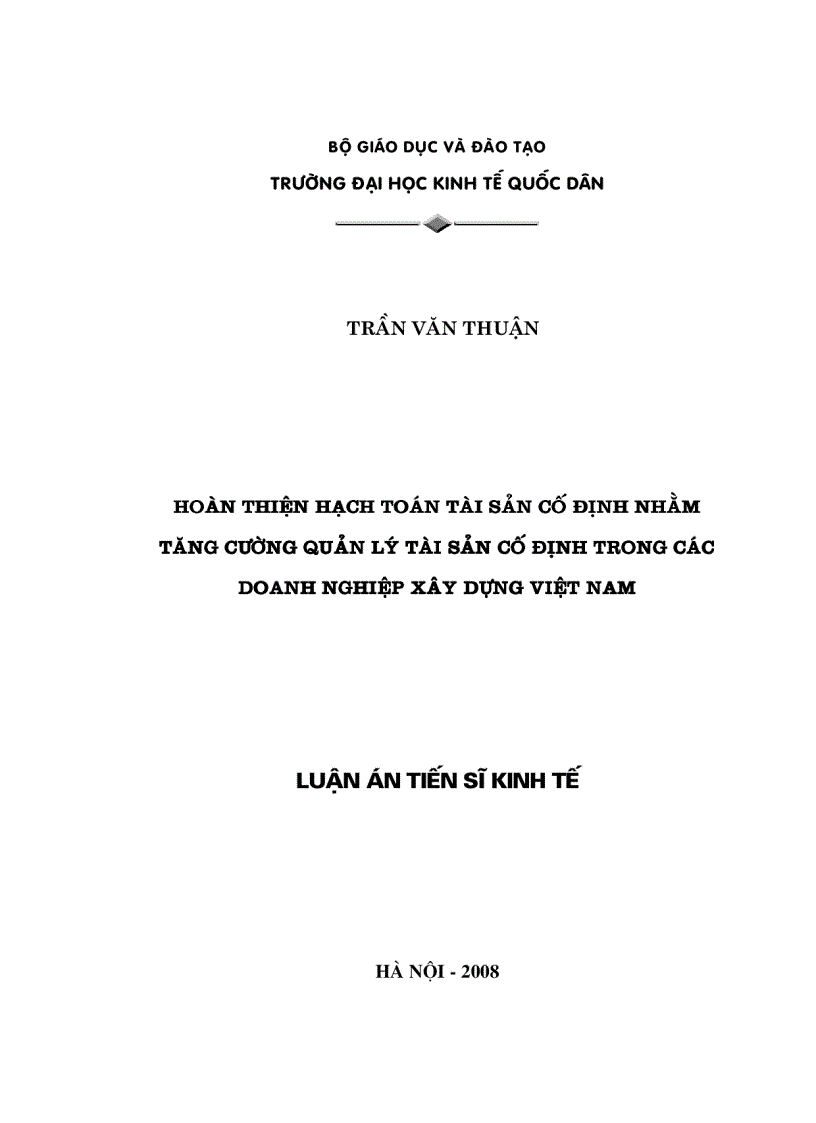 BỘ GIÁO DỤC VÀ ĐÀO TẠO
TRƯỜNG ĐẠI HỌC KINH TẾ QUỐC DÂN

TRẦN VĂN THUẬN

HOÀN THIỆN HẠCH TOÁN TÀI SẢN CỐ ĐỊNH NHẰM TĂNG CƯỜNG QUẢN LÝ TÀI SẢN CỐ ĐỊNH TRONG CÁC DOANH NGHIỆP XÂY DỰNG VIỆT NAM

LUẬN ÁN TIẾN SĨ KINH TẾ

HÀ NỘI - 2008